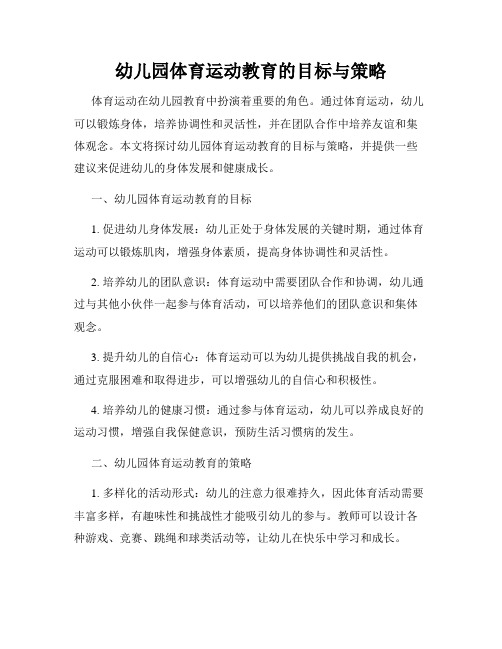 幼儿园体育运动教育的目标与策略

体育运动在幼儿园教育中扮演着重要的角色。通过体育运动，幼儿可以锻炼身体，培养协调性和灵活性，并在团队合作中培养友谊和集体观念。本文将探讨幼儿园体育运动教育的目标与策略，并提供一些建议来促进幼儿的身体发展和健康成长。

一、幼儿园体育运动教育的目标

1. 促进幼儿身体发展：幼儿正处于身体发展的关键时期，通过体育运动可以锻炼肌肉，增强身体素质，提高身体协调性和灵活性。

2. 培养幼儿的团队意识：体育运动中需要团队合作和协调，幼儿通过与其他小伙伴一起参与体育活动，可以培养他们的团队意识和集体观念。

3. 提升幼儿的自信心：体育运动可以为幼儿提供挑战自我的机会，通过克服困难和取得进步，可以增强幼儿的自信心和积极性。

4. 培养幼儿的健康习惯：通过参与体育运动，幼儿可以养成良好的运动习惯，增强自我保健意识，预防生活习惯病的发生。

二、幼儿园体育运动教育的策略

1. 多样化的活动形式：幼儿的注意力很难持久，因此体育活动需要丰富多样，有趣味性和挑战性才能吸引幼儿的参与。教师可以设计各种游戏、竞赛、跳绳和球类活动等，让幼儿在快乐中学习和成长。